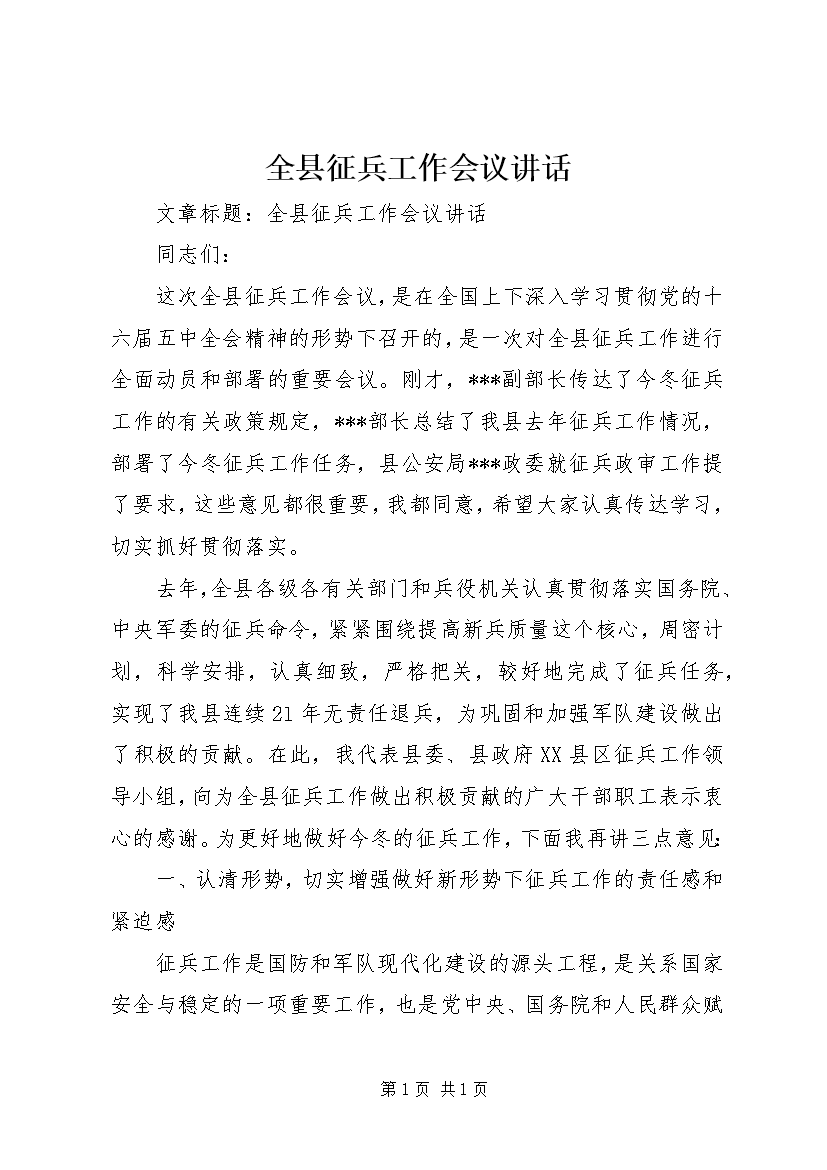 全县征兵工作会议讲话

文章标题：全县征兵工作会议讲话

同志们：

这次全县征兵工作会议，是在全国上下深入学习贯彻党的十六届五中全会精神的形势下召开的，是一次对全县征兵工作进行全面动员和部署的重要会议。刚才，***副部长传达了今冬征兵工作的有关政策规定，***部长总结了我县去年征兵工作情况，部署了今冬征兵工作任务，县公安局***政委就征兵政审工作提了要求，这些意见都很重要，我都同意，希望大家认真传达学习，切实抓好贯彻落实。

去年，全县各级各有关部门和兵役机关认真贯彻落实国务院、中央军委的征兵命令，紧紧围绕提高新兵质量这个核心，周密计划，科学安排，认真细致，严格把关，较好地完成了征兵任务，实现了我县连续21年无责任退兵，为巩固和加强军队建设做出了积极的贡献。在此，我代表县委、县政府XX县区征兵工作领导小组，向为全县征兵工作做出积极贡献的广大干部职工表示衷心的感谢。为更好地做好今冬的征兵工作，下面我再讲三点意见：

一、认清形势，切实增强做好新形势下征兵工作的责任感和紧迫感

征兵工作是国防和军队现代化建设的源头工程，是关系国家安全与稳定的一项重要工作，也是党中央、国务院和人民群众赋

第1页 共1页